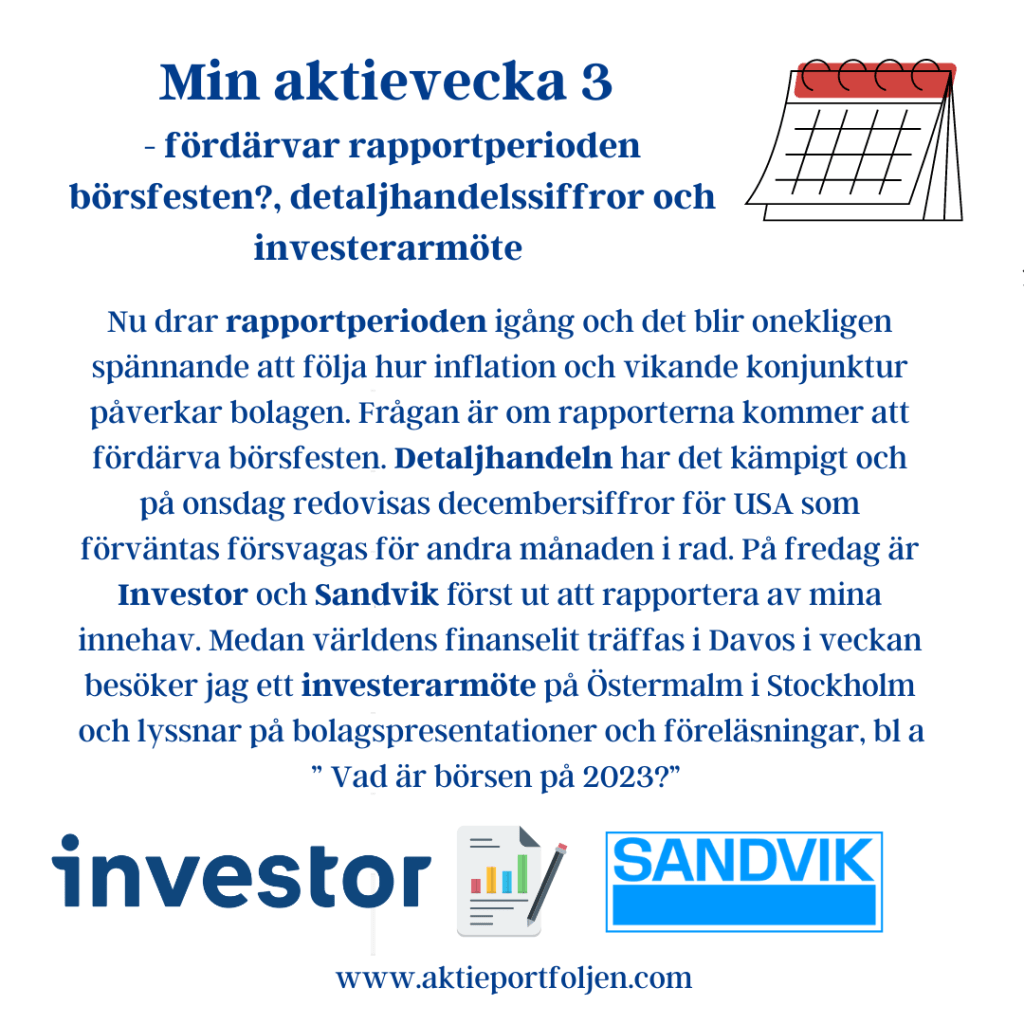 Min aktievecka 3

- fördärvar rapportperioden börsfesten?, detaljhandelssiffror och investerarmöte

Nu drar rapportperioden igång och det blir onekligen spännande att följa hur inflation och vikande konjunktur påverkar bolagen. Frågan är om rapporterna kommer att fördärva börsfesten. Detaljhandeln har det kämpigt och på onsdag redovisas decembersiffror för USA som förväntas försvagas för andra månaden i rad. På fredag är Investor och Sandvik först ut att rapportera av mina innehav. Medan världens finanselit träffas i Davos i veckan besöker jag ett investerarmöte på Östermalm i Stockholm och lyssnar på bolagspresentationer och föreläsningar, bl a " Vad är börsen på 2023?"

investor

SANDVIK

www.aktieportfoljen.com